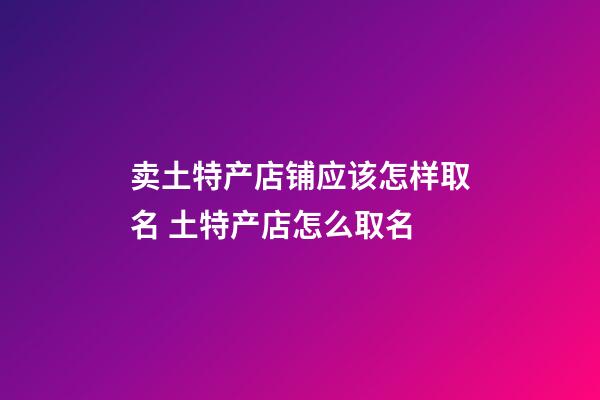 卖土特产店铺应该怎样取名 土特产店怎么取名